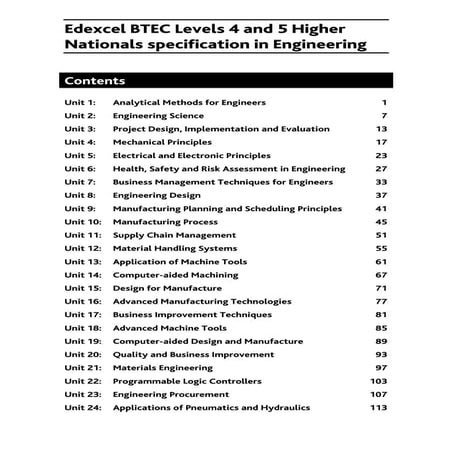 Edexcel BTEC Levels 4 and 5 Higher Nationals specification in Engineering

Contents

| | | |
|---|---|---|
| Unit 1: | Analytical Methods for Engineers | 1 |
| Unit 2: | Engineering Science | 7 |
| Unit 3: | Project Design, Implementation and Evaluation | 13 |
| Unit 4: | Mechanical Principles | 17 |
| Unit 5: | Electrical and Electronic Principles | 23 |
| Unit 6: | Health, Safety and Risk Assessment in Engineering | 27 |
| Unit 7: | Business Management Techniques for Engineers | 33 |
| Unit 8: | Engineering Design | 37 |
| Unit 9: | Manufacturing Planning and Scheduling Principles | 41 |
| Unit 10: | Manufacturing Process | 45 |
| Unit 11: | Supply Chain Management | 51 |
| Unit 12: | Material Handling Systems | 55 |
| Unit 13: | Application of Machine Tools | 61 |
| Unit 14: | Computer-aided Machining | 67 |
| Unit 15: | Design for Manufacture | 71 |
| Unit 16: | Advanced Manufacturing Technologies | 77 |
| Unit 17: | Business Improvement Techniques | 81 |
| Unit 18: | Advanced Machine Tools | 85 |
| Unit 19: | Computer-aided Design and Manufacture | 89 |
| Unit 20: | Quality and Business Improvement | 93 |
| Unit 21: | Materials Engineering | 97 |
| Unit 22: | Programmable Logic Controllers | 103 |
| Unit 23: | Engineering Procurement | 107 |
| Unit 24: | Applications of Pneumatics and Hydraulics | 113 |